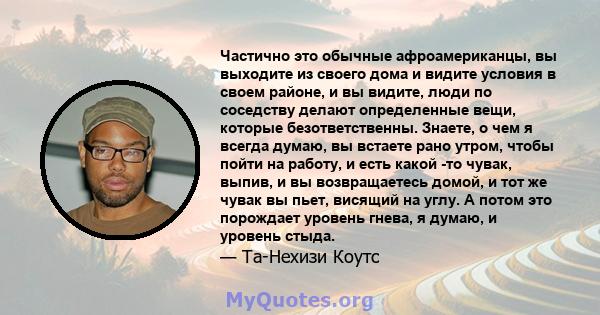 Частично это обычные афроамериканцы, вы выходите из своего дома и видите условия в своем районе, и вы видите, люди по соседству делают определенные вещи, которые безответственны. Знаете, о чем я всегда думаю, вы встаете рано утром, чтобы пойти на работу, и есть какой -то чувак, выпив, и вы возвращаетесь домой, и тот же чувак вы пьет, висящий на углу. А потом это порождает уровень гнева, я думаю, и уровень стыда.
— Та-Нехизи Коутс

MyQuotes.org